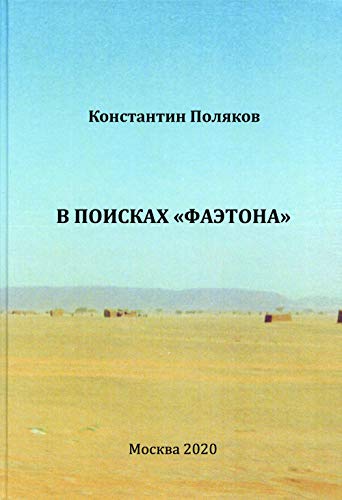 Константин Поляков

В ПОИСКАХ «ФАЭТОНА»

Москва 2020